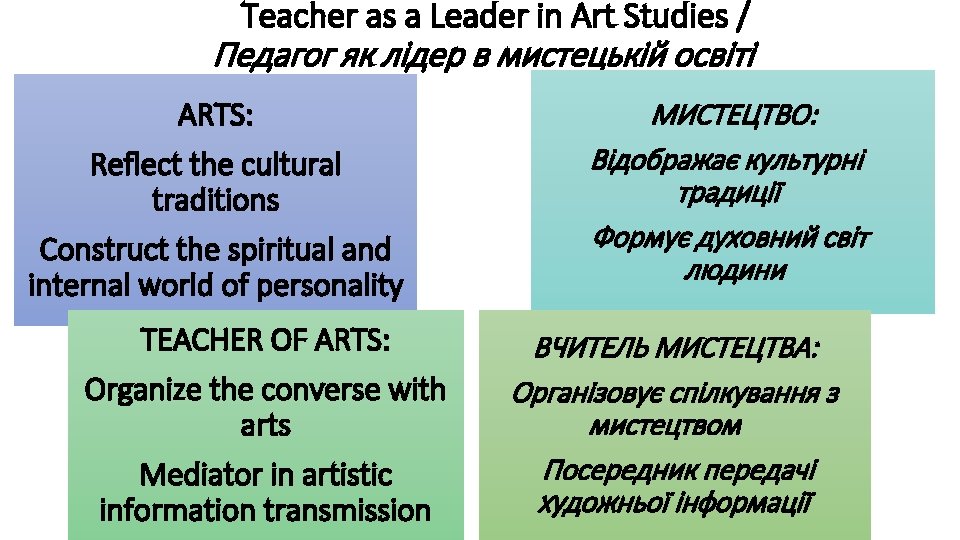 Teacher as a Leader in Art Studies /
Педагог як лідер в мистецькій освіті

ARTS:

Reflect the cultural traditions

Construct the spiritual and internal world of personality

МИСТЕЦТВО:

Відображає культурні традиції

Формує духовний світ людини

TEACHER OF ARTS:

Organize the converse with arts

Mediator in artistic information transmission

ВЧИТЕЛЬ МИСТЕЦТВА:

Організовує спілкування з мистецтвом

Посередник передачі художньої інформації